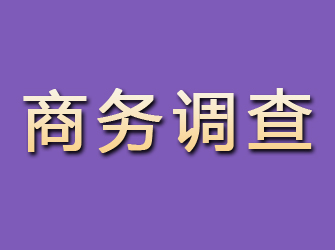 商务调查